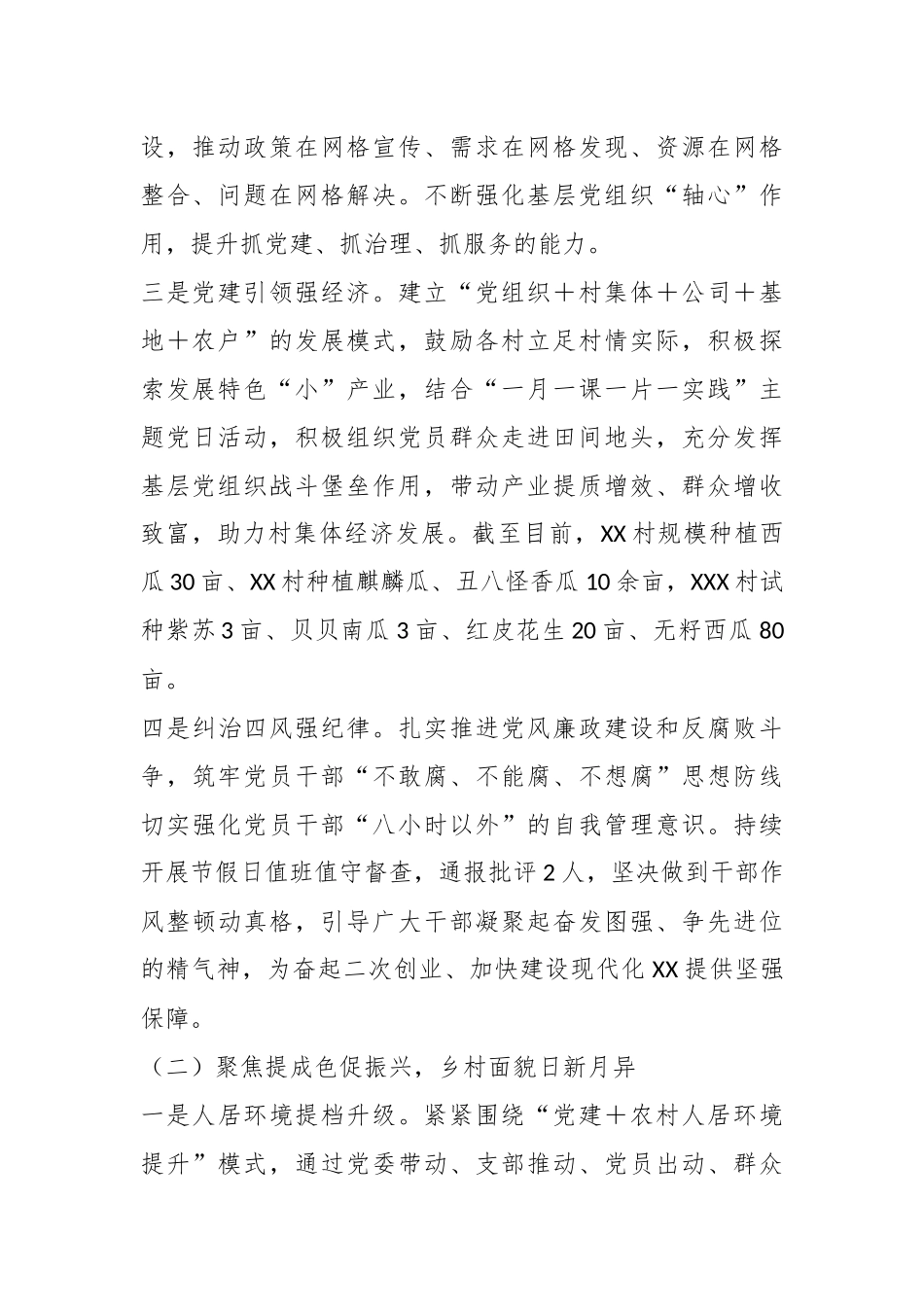 设，推动政策在网格宣传、需求在网格发现、资源在网格整合、问题在网格解决。不断强化基层党组织“轴心”作用，提升抓党建、抓治理、抓服务的能力。

三是党建引领强经济。建立“党组织＋村集体＋公司＋基地＋农户”的发展模式，鼓励各村立足村情实际，积极探索发展特色“小”产业，结合“一月一课一片一实践”主题党日活动，积极组织党员群众走进田间地头，充分发挥基层党组织战斗堡垒作用，带动产业提质增效、群众增收致富，助力村集体经济发展。截至目前，XX村规模种植西瓜30亩、XX村种植麒麟瓜、丑八怪香瓜10余亩，XXX村试种紫苏3亩、贝贝南瓜3亩、红皮花生20亩、无籽西瓜80亩。

四是纠治四风强纪律。扎实推进党风廉政建设和反腐败斗争，筑牢党员干部“不敢腐、不能腐、不想腐”思想防线切实强化党员干部“八小时以外”的自我管理意识。持续开展节假日值班值守督查，通报批评2人，坚决做到干部作风整顿动真格，引导广大干部凝聚起奋发图强、争先进位的精气神，为奋起二次创业、加快建设现代化XX提供坚强保障。

（二）聚焦提成色促振兴，乡村面貌日新月异

一是人居环境提档升级。紧紧围绕“党建＋农村人居环境提升”模式，通过党委带动、支部推动、党员出动、群众